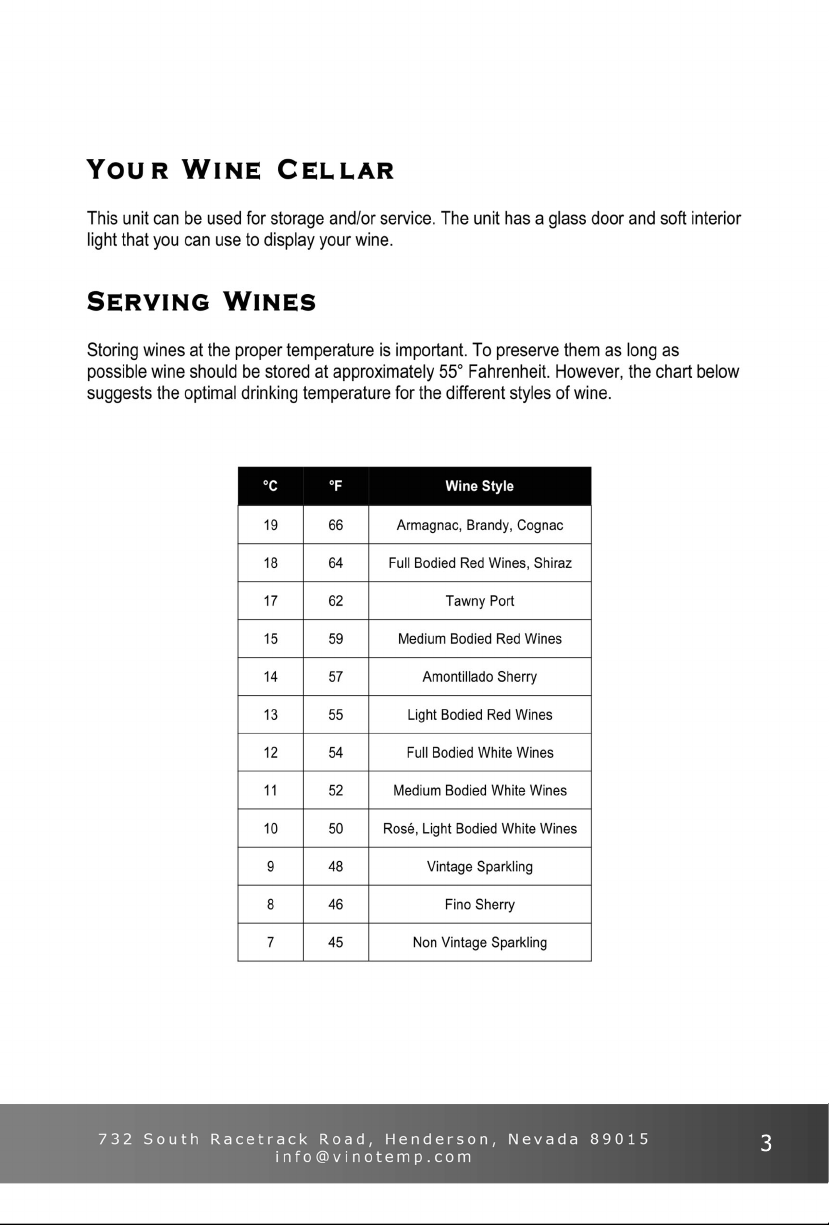 YOUR WINE CELLAR

This unit can be used for storage and/or service. The unit has a glass door and soft interior light that you can use to display your wine.

SERVING WINES

Storing wines at the proper temperature is important. To preserve them as long as possible wine should be stored at approximately 55° Fahrenheit. However, the chart below suggests the optimal drinking temperature for the different styles of wine.

| °C | °F | Wine Style |
|---|---|---|
| 19 | 66 | Armagnac, Brandy, Cognac |
| 18 | 64 | Full Bodied Red Wines, Shiraz |
| 17 | 62 | Tawny Port |
| 15 | 59 | Medium Bodied Red Wines |
| 14 | 57 | Amontillado Sherry |
| 13 | 55 | Light Bodied Red Wines |
| 12 | 54 | Full Bodied White Wines |
| 11 | 52 | Medium Bodied White Wines |
| 10 | 50 | Rosé, Light Bodied White Wines |
| 9 | 48 | Vintage Sparkling |
| 8 | 46 | Fino Sherry |
| 7 | 45 | Non Vintage Sparkling |

732 South Racetrack Road, Henderson, Nevada 89015
info@vinotemp.com

3